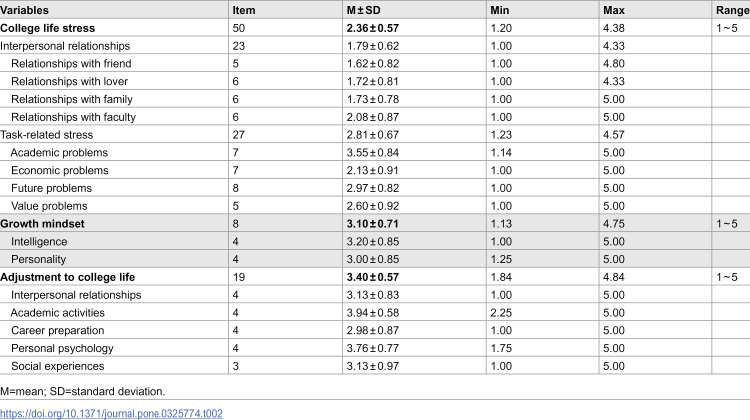 | Variables | Item | M±SD | Min | Max | Range |
|---|---|---|---|---|---|
| College life stress | 50 | 2.36±0.57 | 1.20 | 4.38 | 1~5 |
| Interpersonal relationships | 23 | 1.79±0.62 | 1.00 | 4.33 | |
| Relationships with friend | 5 | 1.62±0.82 | 1.00 | 4.80 | |
| Relationships with lover | 6 | 1.72±0.81 | 1.00 | 4.33 | |
| Relationships with family | 6 | 1.73±0.78 | 1.00 | 5.00 | |
| Relationships with faculty | 6 | 2.08±0.87 | 1.00 | 5.00 | |
| Task-related stress | 27 | 2.81±0.67 | 1.23 | 4.57 | |
| Academic problems | 7 | 3.55±0.84 | 1.14 | 5.00 | |
| Economic problems | 7 | 2.13±0.91 | 1.00 | 5.00 | |
| Future problems | 8 | 2.97±0.82 | 1.00 | 5.00 | |
| Value problems | 5 | 2.60±0.92 | 1.00 | 5.00 | |
| Growth mindset | 8 | 3.10±0.71 | 1.13 | 4.75 | 1~5 |
| Intelligence | 4 | 3.20±0.85 | 1.00 | 5.00 | |
| Personality | 4 | 3.00±0.85 | 1.25 | 5.00 | |
| Adjustment to college life | 19 | 3.40±0.57 | 1.84 | 4.84 | 1~5 |
| Interpersonal relationships | 4 | 3.13±0.83 | 1.00 | 5.00 | |
| Academic activities | 4 | 3.94±0.58 | 2.25 | 5.00 | |
| Career preparation | 4 | 2.98±0.87 | 1.00 | 5.00 | |
| Personal psychology | 4 | 3.76±0.77 | 1.75 | 5.00 | |
| Social experiences | 3 | 3.13±0.97 | 1.00 | 5.00 | |

M=mean; SD=standard deviation.

https://doi.org/10.1371/journal.pone.0325774.t002